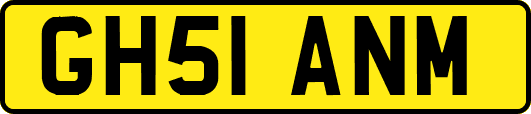 GH51 ANM